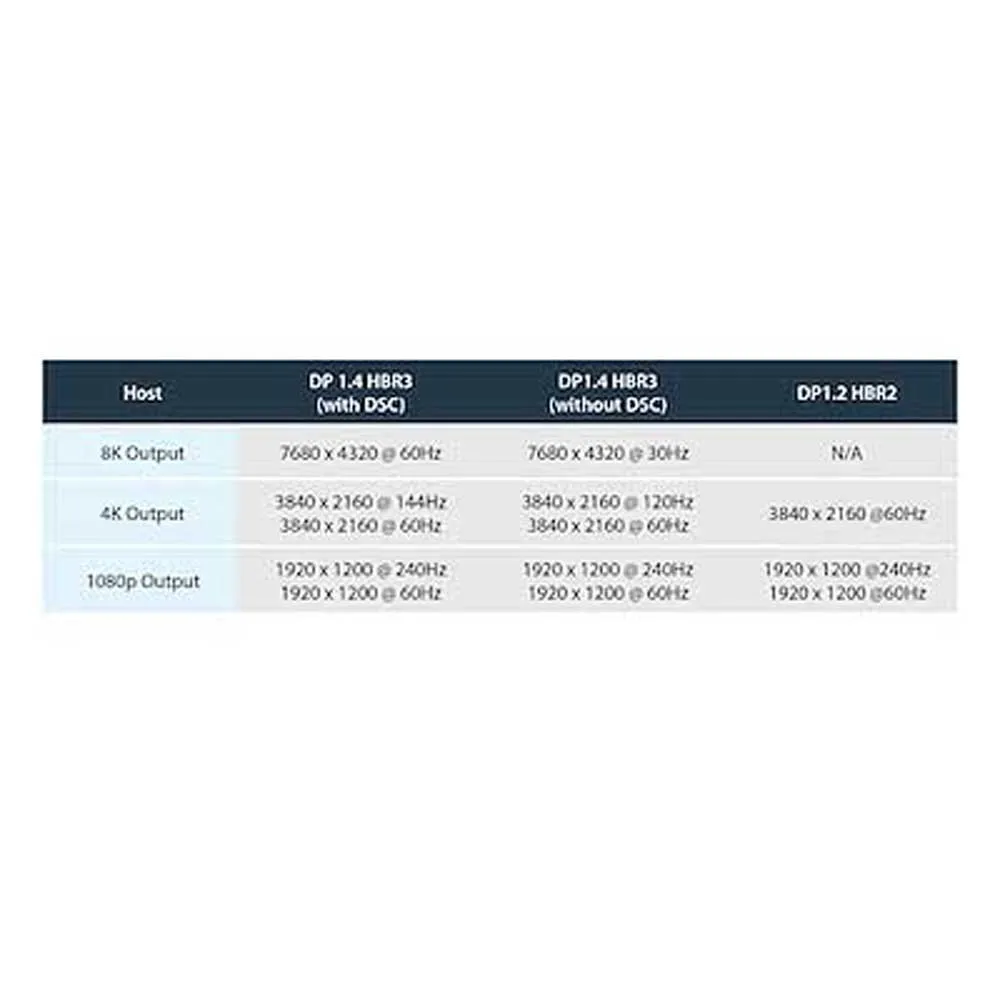 | Host | DP 1.4 HBR3 (with DSC) | DP1.4 HBR3 (without DSC) | DP1.2 HBR2 |
|---|---|---|---|
| 8K Output | 7680 x 4320 @ 60Hz | 7680 x 4320 @ 30Hz | N/A |
| 4K Output | 3840 x 2160 @ 144Hz 3840 x 2160 @ 60Hz | 3840 x 2160 @ 120Hz 3840 x 2160 @ 60Hz | 3840 x 2160 @60Hz |
| 1080p Output | 1920 x 1200 @ 240Hz 1920 x 1200 @ 60Hz | 1920 x 1200 @ 240Hz 1920 x 1200 @ 60Hz | 1920 x 1200 @240Hz 1920 x 1200 @60Hz |